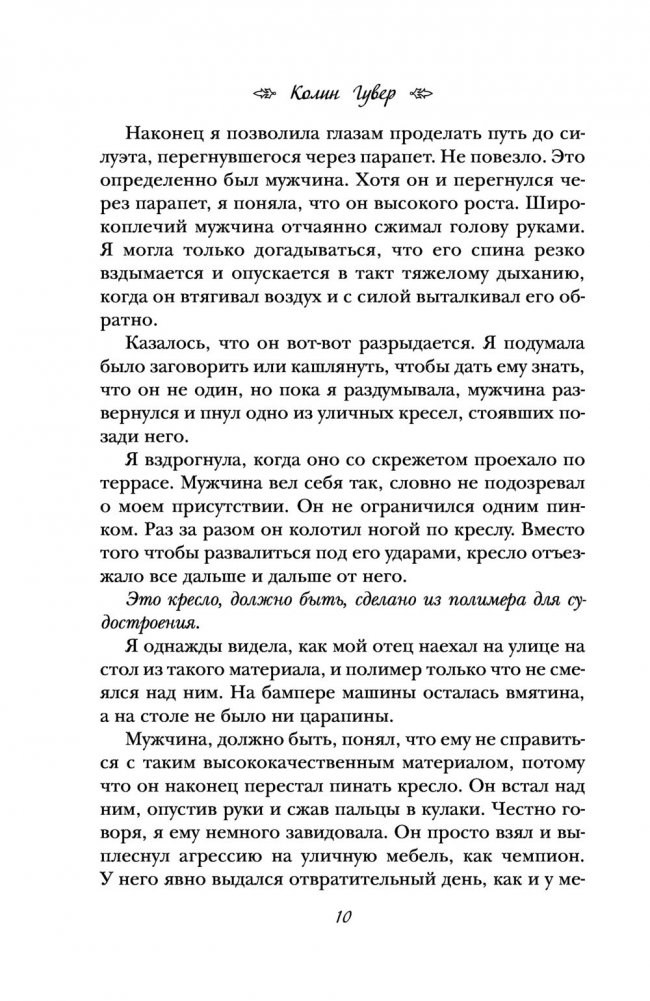 Колин Гувер

Наконец я позволила глазам проделать путь до силуэта, перегнувшегося через парапет. Не повезло. Это определенно был мужчина. Хотя он и перегнулся через парапет, я поняла, что он высокого роста. Широкоплечий мужчина отчаянно сжимал голову руками. Я могла только догадываться, что его спина резко вздымается и опускается в такт тяжелому дыханию, когда он втягивал воздух и с силой выталкивал его обратно.

Казалось, что он вот-вот разрыдается. Я подумала было заговорить или кашлянуть, чтобы дать ему знать, что он не один, но пока я раздумывала, мужчина развернулся и пнул одно из уличных кресел, стоявших позади него.

Я вздрогнула, когда оно со скрежетом проехало по террасе. Мужчина вел себя так, словно не подозревал о моем присутствии. Он не ограничился одним пинком. Раз за разом он колотил ногой по креслу. Вместо того чтобы развалиться под его ударами, кресло отъезжало все дальше и дальше от него.

Это кресло, должно быть, сделано из полимера для судостроения.

Я однажды видела, как мой отец наехал на улице на стол из такого материала, и полимер только что не смеялся над ним. На бампере машины осталась вмятина, а на столе не было ни царапины.

Мужчина, должно быть, понял, что ему не справиться с таким высококачественным материалом, потому что он наконец перестал пинать кресло. Он встал над ним, опустив руки и сжав пальцы в кулаки. Честно говоря, я ему немного завидовала. Он просто взял и выплеснул агрессию на уличную мебель, как чемпион. У него явно выдался отвратительный день, как и у ме-

10